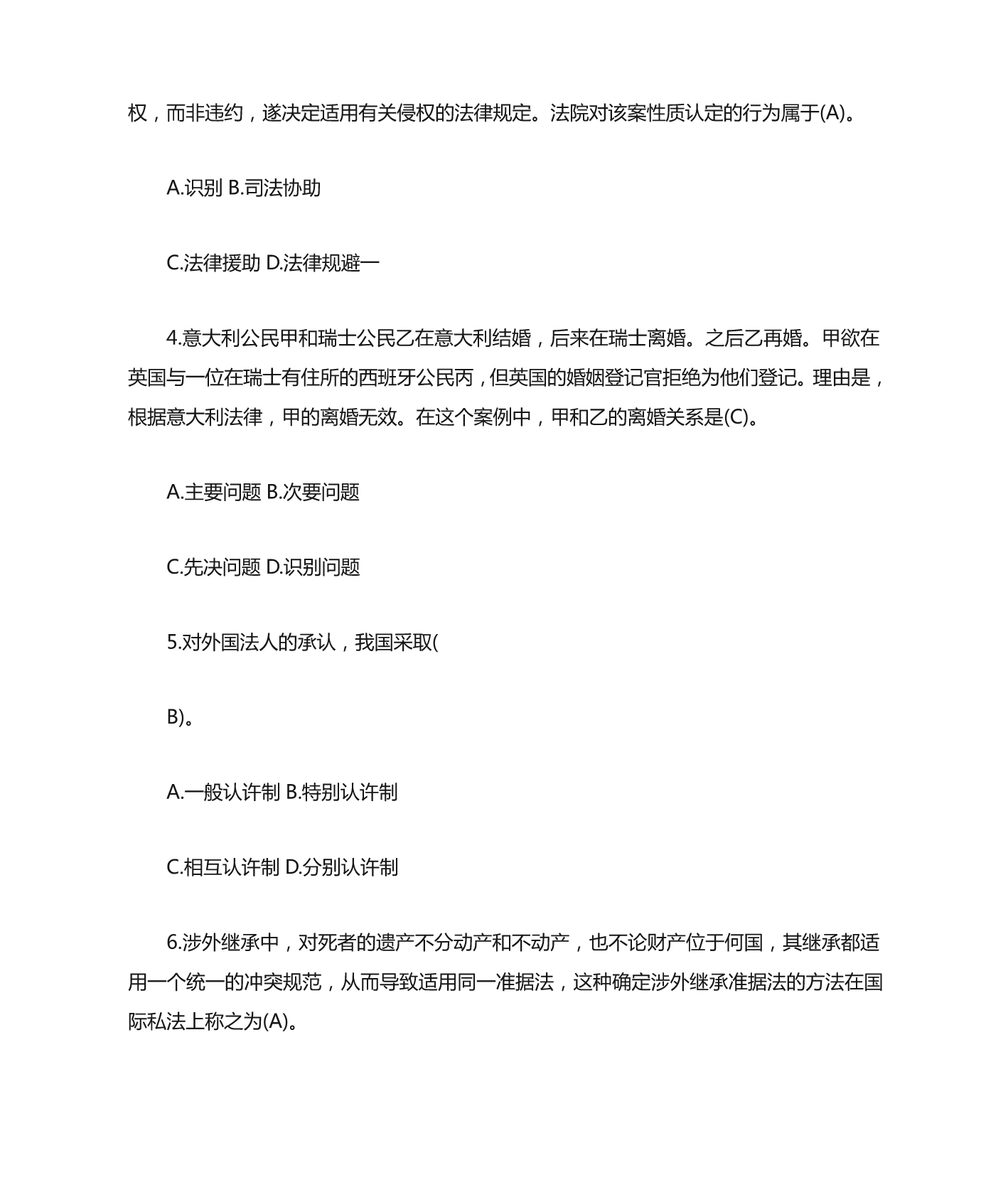 权，而非违约，遂决定适用有关侵权的法律规定。法院对该案性质认定的行为属于(A)。

A.识别 B.司法协助

C.法律援助 D.法律规避一

4.意大利公民甲和瑞士公民乙在意大利结婚，后来在瑞士离婚。之后乙再婚。甲欲在英国与一位在瑞士有住所的西班牙公民丙，但英国的婚姻登记官拒绝为他们登记。理由是，根据意大利法律，甲的离婚无效。在这个案例中，甲和乙的离婚关系是(C)。

A.主要问题 B.次要问题

C.先决问题 D.识别问题

5.对外国法人的承认，我国采取(

B)。

A.一般认许制 B.特别认许制

C.相互认许制 D.分别认许制

6.涉外继承中，对死者的遗产不分动产和不动产，也不论财产位于何国，其继承都适用一个统一的冲突规范，从而导致适用同一准据法，这种确定涉外继承准据法的方法在国际私法上称之为(A)。